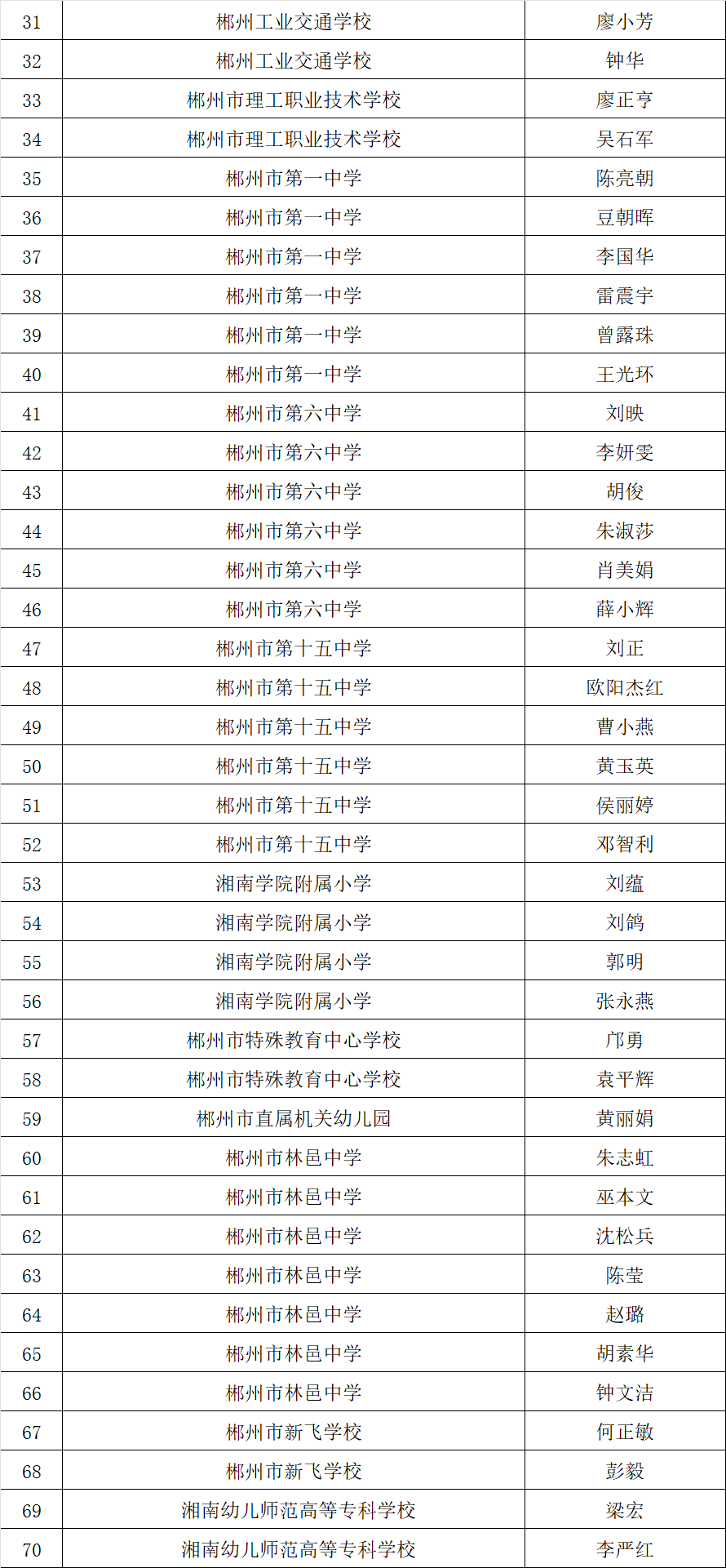 | 31 | 郴州工业交通学校 | 廖小芳 |
|---|---|---|
| 32 | 郴州工业交通学校 | 钟华 |
| 33 | 郴州市理工职业技术学校 | 廖正亨 |
| 34 | 郴州市理工职业技术学校 | 吴石军 |
| 35 | 郴州市第一中学 | 陈亮朝 |
| 36 | 郴州市第一中学 | 豆朝晖 |
| 37 | 郴州市第一中学 | 李国华 |
| 38 | 郴州市第一中学 | 雷震宇 |
| 39 | 郴州市第一中学 | 曾露珠 |
| 40 | 郴州市第一中学 | 王光环 |
| 41 | 郴州市第六中学 | 刘映 |
| 42 | 郴州市第六中学 | 李妍雯 |
| 43 | 郴州市第六中学 | 胡俊 |
| 44 | 郴州市第六中学 | 朱淑莎 |
| 45 | 郴州市第六中学 | 肖美娟 |
| 46 | 郴州市第六中学 | 薛小辉 |
| 47 | 郴州市第十五中学 | 刘正 |
| 48 | 郴州市第十五中学 | 欧阳杰红 |
| 49 | 郴州市第十五中学 | 曹小燕 |
| 50 | 郴州市第十五中学 | 黄玉英 |
| 51 | 郴州市第十五中学 | 侯丽婷 |
| 52 | 郴州市第十五中学 | 邓智利 |
| 53 | 湘南学院附属小学 | 刘蕴 |
| 54 | 湘南学院附属小学 | 刘鸽 |
| 55 | 湘南学院附属小学 | 郭明 |
| 56 | 湘南学院附属小学 | 张永燕 |
| 57 | 郴州市特殊教育中心学校 | 邝勇 |
| 58 | 郴州市特殊教育中心学校 | 袁平辉 |
| 59 | 郴州市直属机关幼儿园 | 黄丽娟 |
| 60 | 郴州市林邑中学 | 朱志虹 |
| 61 | 郴州市林邑中学 | 巫本文 |
| 62 | 郴州市林邑中学 | 沈松兵 |
| 63 | 郴州市林邑中学 | 陈莹 |
| 64 | 郴州市林邑中学 | 赵璐 |
| 65 | 郴州市林邑中学 | 胡素华 |
| 66 | 郴州市林邑中学 | 钟文洁 |
| 67 | 郴州市新飞学校 | 何正敏 |
| 68 | 郴州市新飞学校 | 彭毅 |
| 69 | 湘南幼儿师范高等专科学校 | 梁宏 |
| 70 | 湘南幼儿师范高等专科学校 | 李严红 |